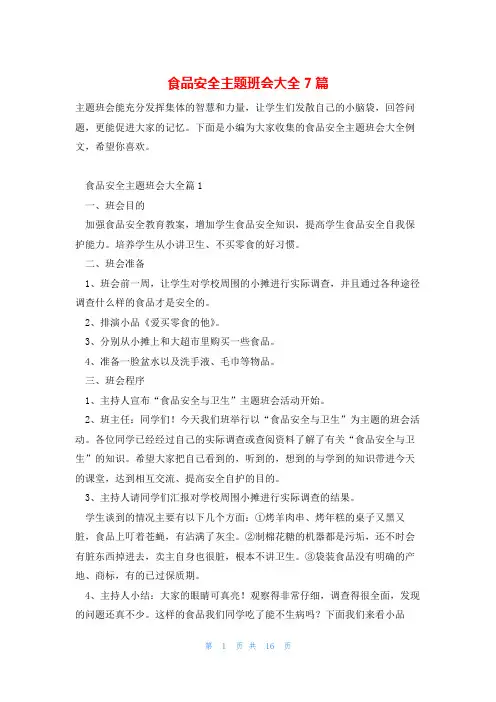 食品安全主题班会大全 7 篇

主题班会能充分发挥集体的智慧和力量，让学生们发散自己的小脑袋，回答问题，更能促进大家的记忆。下面是小编为大家收集的食品安全主题班会大全例文，希望你喜欢。

食品安全主题班会大全篇 1

一、班会目的

加强食品安全教育教案，增加学生食品安全知识，提高学生食品安全自我保护能力。培养学生从小讲卫生、不买零食的好习惯。

二、班会准备

1、班会前一周，让学生对学校周围的小摊进行实际调查，并且通过各种途径调查什么样的食品才是安全的。

2、排演小品《爱买零食的他》。

3、分别从小摊上和大超市里购买一些食品。

4、准备一脸盆水以及洗手液、毛巾等物品。

三、班会程序

1、主持人宣布“食品安全与卫生”主题班会活动开始。

2、班主任：同学们！今天我们班举行以“食品安全与卫生”为主题的班会活动。各位同学已经经过自己的实际调查或查阅资料了解了有关“食品安全与卫生”的知识。希望大家把自己看到的，听到的，想到的与学到的知识带进今天的课堂，达到相互交流、提高安全自护的目的。

3、主持人请同学们汇报对学校周围小摊进行实际调查的结果。

学生谈到的情况主要有以下几个方面：①烤羊肉串、烤年糕的桌子又黑又脏，食品上叮着苍蝇，有沾满了灰尘。②制棉花糖的机器都是污垢，还不时会有脏东西掉进去，卖主自身也很脏，根本不讲卫生。③袋装食品没有明确的产地、商标，有的已过保质期。

4、主持人小结：大家的眼睛可真亮！观察得非常仔细，调查得很全面，发现的问题还真不少。这样的食品我们同学吃了能不生病吗？下面我们来看小品

第 1 页 共 16 页